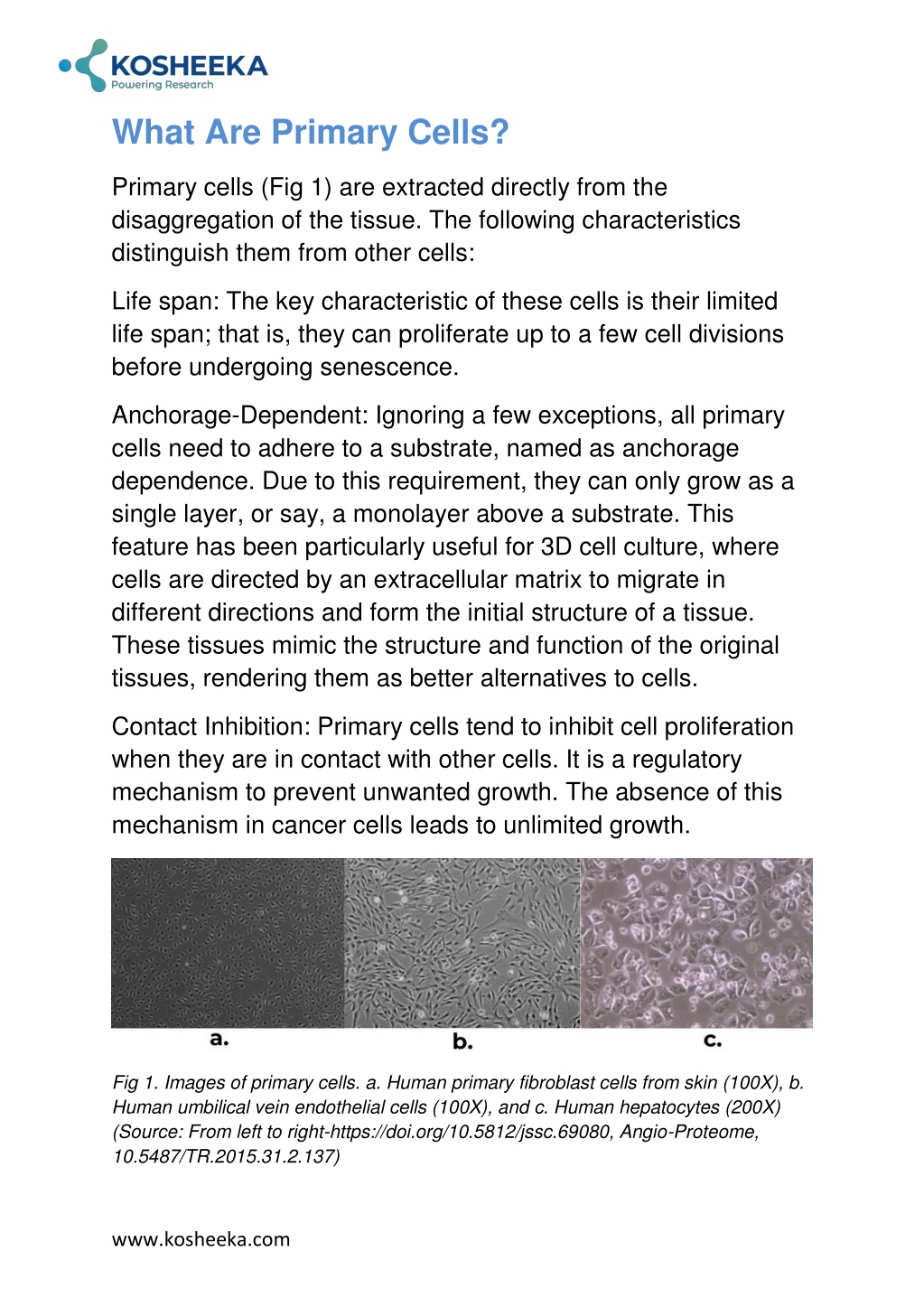 KOSHEEKA
Powering Research

What Are Primary Cells?

Primary cells (Fig 1) are extracted directly from the disaggregation of the tissue. The following characteristics distinguish them from other cells:

Life span: The key characteristic of these cells is their limited life span; that is, they can proliferate up to a few cell divisions before undergoing senescence.

Anchorage-Dependent: Ignoring a few exceptions, all primary cells need to adhere to a substrate, named as anchorage dependence. Due to this requirement, they can only grow as a single layer, or say, a monolayer above a substrate. This feature has been particularly useful for 3D cell culture, where cells are directed by an extracellular matrix to migrate in different directions and form the initial structure of a tissue. These tissues mimic the structure and function of the original tissues, rendering them as better alternatives to cells.

Contact Inhibition: Primary cells tend to inhibit cell proliferation when they are in contact with other cells. It is a regulatory mechanism to prevent unwanted growth. The absence of this mechanism in cancer cells leads to unlimited growth.

a.
b.
c.

Fig 1. Images of primary cells. a. Human primary fibroblast cells from skin (100X), b. Human umbilical vein endothelial cells (100X), and c. Human hepatocytes (200X) (Source: From left to right-https://doi.org/10.5812/jssc.69080, Angio-Proteome, 10.5487/TR.2015.31.2.137)

www.kosheeka.com